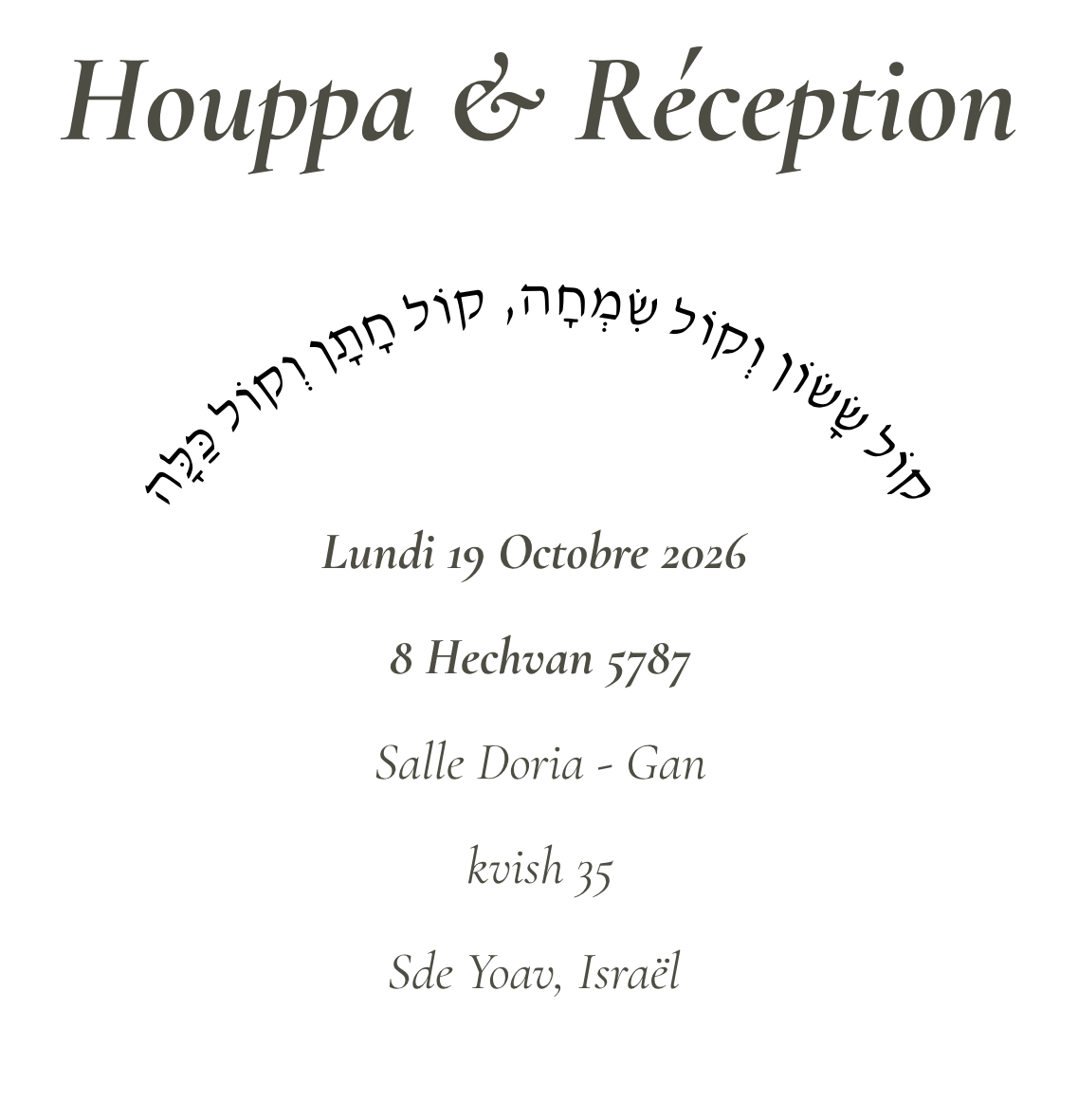 Houppa & Réception

קוֹל שָׂשׂוֹן וְקוֹל שִׂמְחָה, קוֹל חָתָן וְקוֹל כַּלָּה

Lundi 19 Octobre 2026

8 Hechvan 5787

Salle Doria - Gan

kvish 35

Sde Yoav, Israël